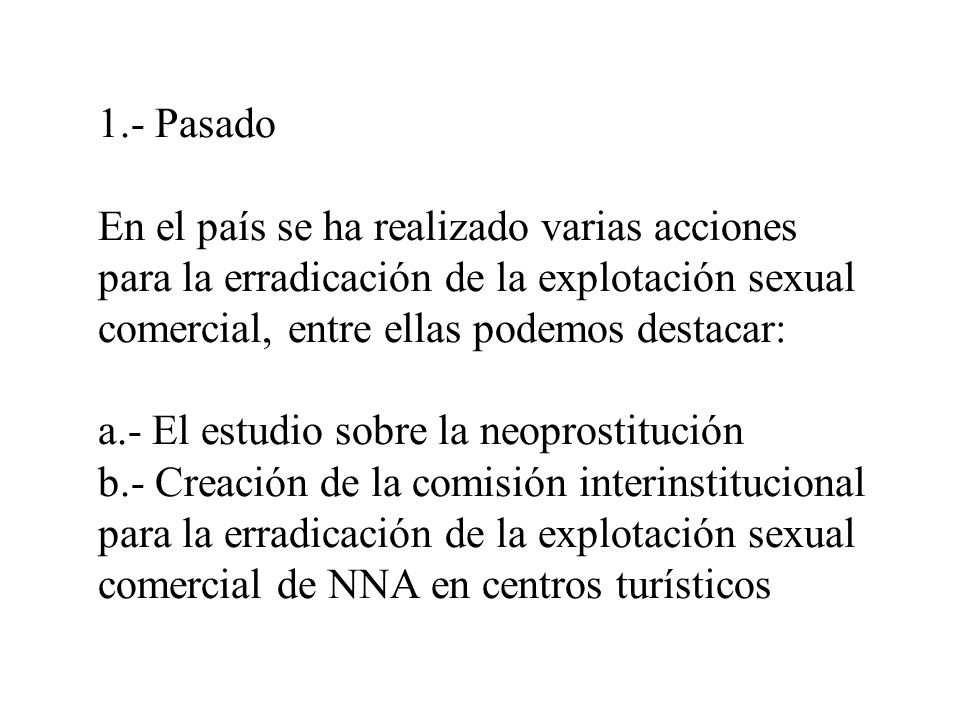 1.- Pasado

En el país se ha realizado varias acciones para la erradicación de la explotación sexual comercial, entre ellas podemos destacar:

a.- El estudio sobre la neoprostitución
b.- Creación de la comisión interinstitucional para la erradicación de la explotación sexual comercial de NNA en centros turísticos